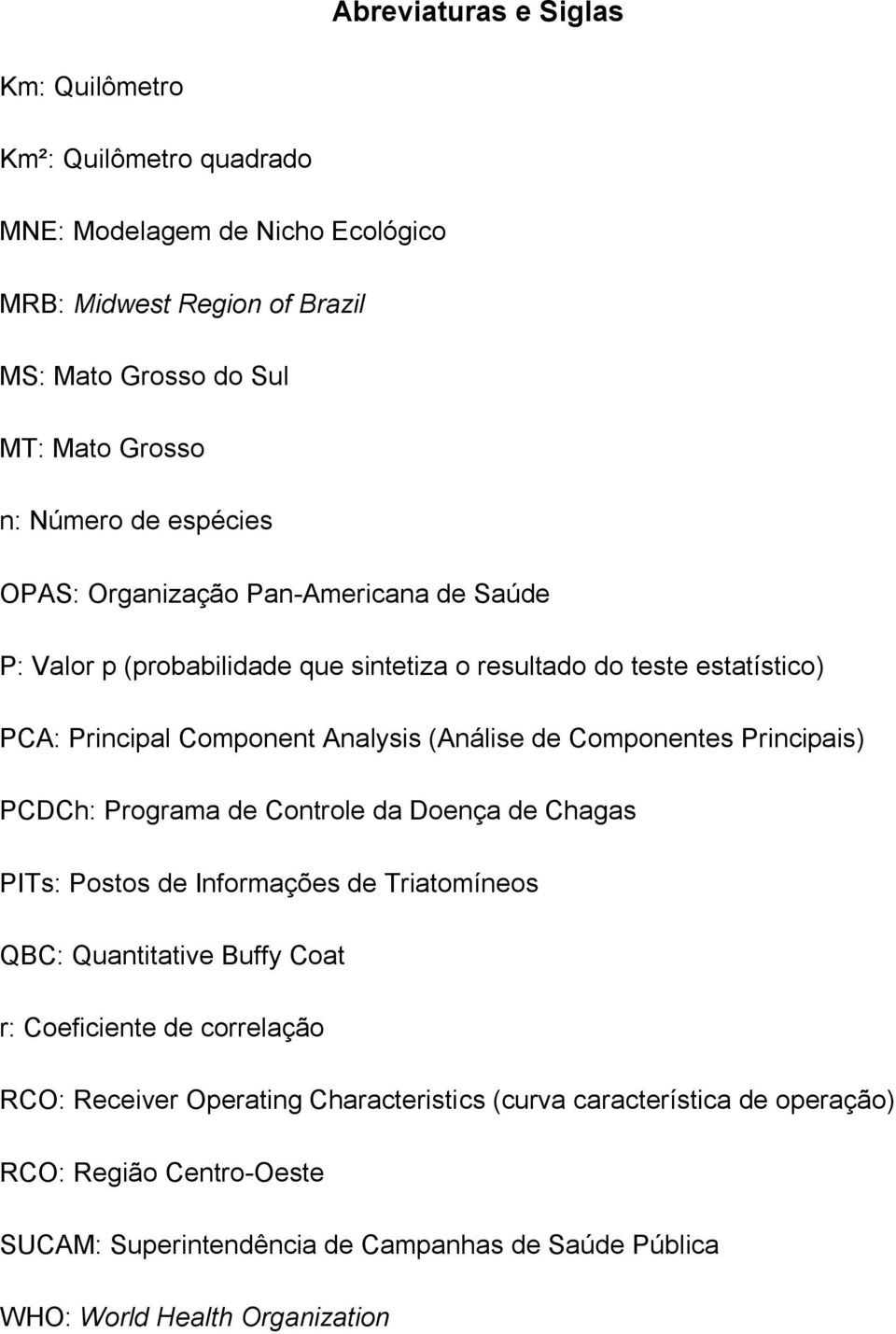 Abreviaturas e Siglas

Km: Quilômetro

Km²: Quilômetro quadrado

MNE: Modelagem de Nicho Ecológico

MRB: Midwest Region of Brazil

MS: Mato Grosso do Sul

MT: Mato Grosso

n: Número de espécies

OPAS: Organização Pan-Americana de Saúde

P: Valor p (probabilidade que sintetiza o resultado do teste estatístico)

PCA: Principal Component Analysis (Análise de Componentes Principais)

PCDCh: Programa de Controle da Doença de Chagas

PITs: Postos de Informações de Triatomíneos

QBC: Quantitative Buffy Coat

r: Coeficiente de correlação

RCO: Receiver Operating Characteristics (curva característica de operação)

RCO: Região Centro-Oeste

SUCAM: Superintendência de Campanhas de Saúde Pública

WHO: World Health Organization